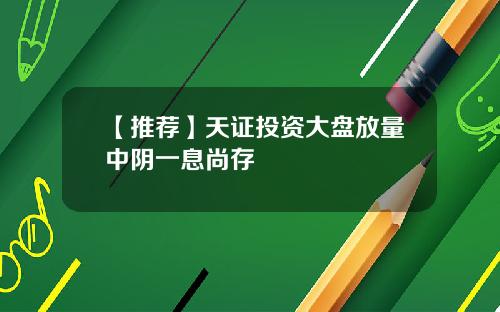 【推荐】天证投资大盘放量中阴一息尚存